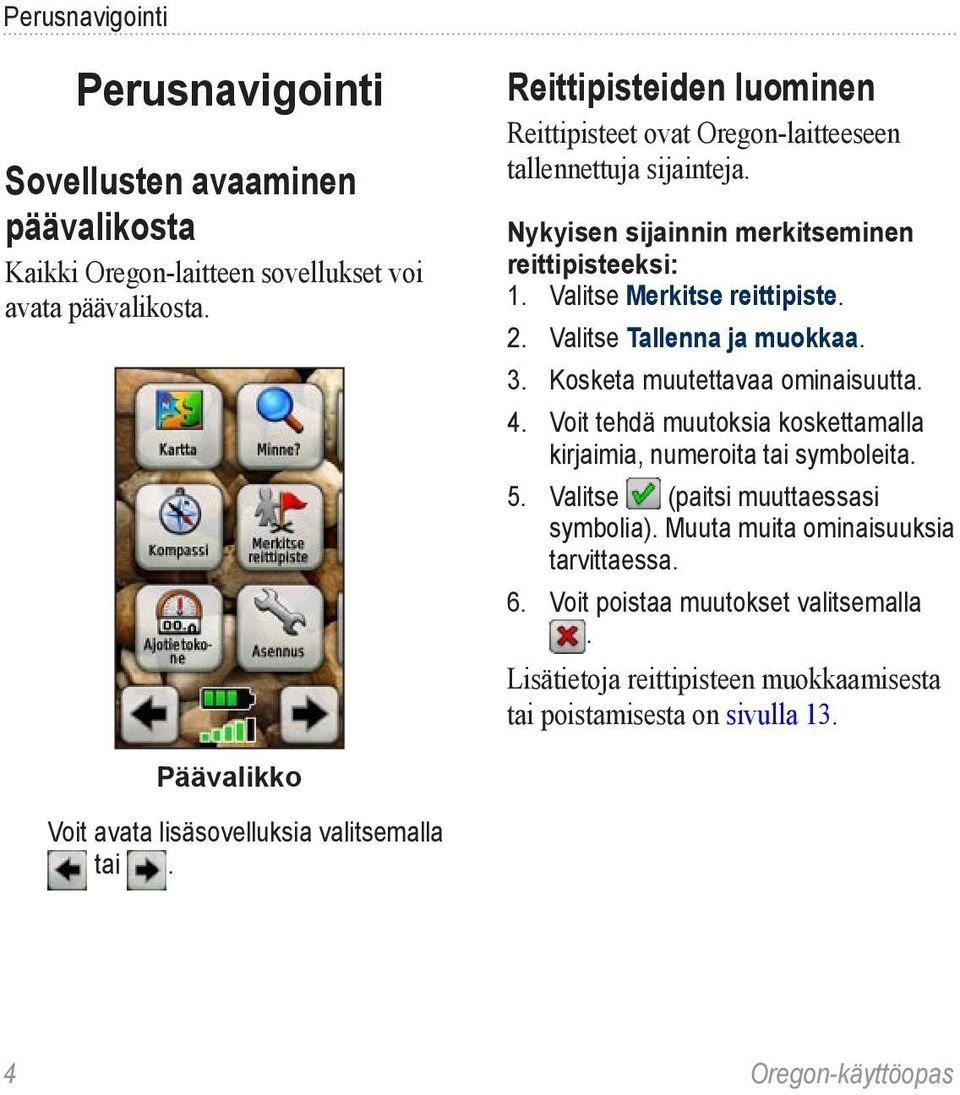 Perusnavigointi

Perusnavigointi

Sovellusten avaaminen päävalikosta

Kaikki Oregon-laitteen sovellukset voi avata päävalikosta.

Kartta
Minne?
Kompassi
Merkitse reittipiste
Ajotietokone
Asennus

Päävalikko

Voit avata lisäsovelluksia valitsemalla tai .

Reittipisteiden luominen

Reittipisteet ovat Oregon-laitteeseen tallennettuja sijainteja.

Nykyisen sijainnin merkitseminen reittipisteeksi:

1. Valitse Merkitse reittipiste.
2. Valitse Tallenna ja muokkaa.
3. Kosketa muutettavaa ominaisuutta.
4. Voit tehdä muutoksia koskettamalla kirjaimia, numeroita tai symboleita.
5. Valitse (paitsi muuttaessasi symbolia). Muuta muita ominaisuuksia tarvittaessa.
6. Voit poistaa muutokset valitsemalla .

Lisätietoja reittipisteen muokkaamisesta tai poistamisesta on sivulla 13.

4

Oregon-käyttöopas